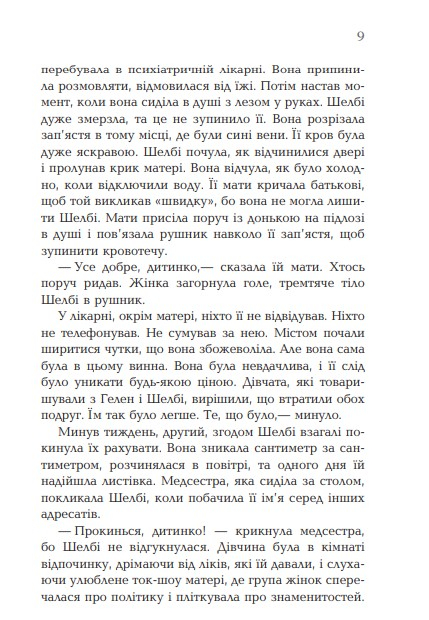 9

перебувала в психіатричній лікарні. Вона припинила розмовляти, відмовилася від їжі. Потім настав момент, коли вона сиділа в душі з лезом у руках. Шелбі дуже змерзла, та це не зупинило її. Вона розрізала зап'ястя в тому місці, де були сині вени. Її кров була дуже яскравою. Шелбі почула, як відчинилися двері і пролунав крик матері. Вона відчула, як було холодно, коли відключили воду. Її мати кричала батькові, щоб той викликав «швидку», бо вона не могла лишити Шелбі. Мати присіла поруч із донькою на підлозі в душі і пов'язала рушник навколо її зап'ястя, щоб зупинити кровотечу.

— Усе добре, дитинко,— сказала їй мати. Хтось поруч ридав. Жінка загорнула голе, тремтяче тіло Шелбі в рушник.

У лікарні, окрім матері, ніхто її не відвідував. Ніхто не телефонував. Не сумував за нею. Містом почали ширитися чутки, що вона збожеволіла. Але вона сама була в цьому винна. Вона була невдачлива, і її слід було уникати будь-якою ціною. Дівчата, які товаришували з Гелен і Шелбі, вирішили, що втратили обох подруг. Їм так було легше. Те, що було,— минуло.

Минув тиждень, другий, згодом Шелбі взагалі покинула їх рахувати. Вона зникала сантиметр за сантиметром, розчинялася в повітрі, та одного дня їй надійшла листівка. Медсестра, яка сиділа за столом, покликала Шелбі, коли побачила її ім'я серед інших адресатів.

— Прокинься, дитинко! — крикнула медсестра, бо Шелбі не відгукнулася. Дівчина була в кімнаті відпочинку, дрімаючи від ліків, які їй давали, і слухаючи улюблене ток-шоу матері, де група жінок сперечалася про політику і пліткувала про знаменитостей.